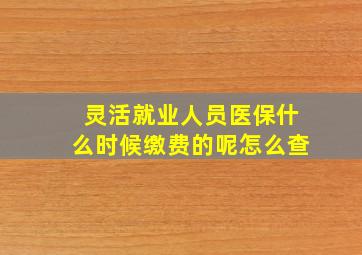 灵活就业人员医保什么时候缴费的呢怎么查